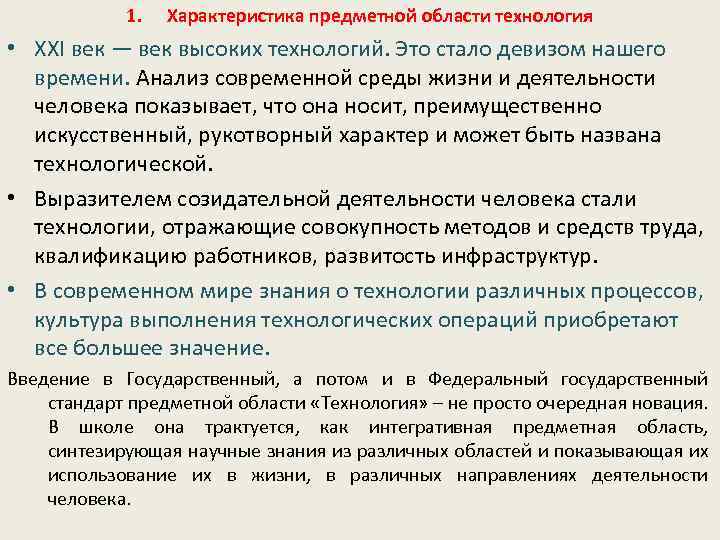 1. Характеристика предметной области технология

• XXI век — век высоких технологий. Это стало девизом нашего времени. Анализ современной среды жизни и деятельности человека показывает, что она носит, преимущественно искусственный, рукотворный характер и может быть названа технологической.

• Выразителем созидательной деятельности человека стали технологии, отражающие совокупность методов и средств труда, квалификацию работников, развитость инфраструктур.

• В современном мире знания о технологии различных процессов, культура выполнения технологических операций приобретают все большее значение.

Введение в Государственный, а потом и в Федеральный государственный стандарт предметной области «Технология» – не просто очередная новация. В школе она трактуется, как интегративная предметная область, синтезирующая научные знания из различных областей и показывающая их использование их в жизни, в различных направлениях деятельности человека.